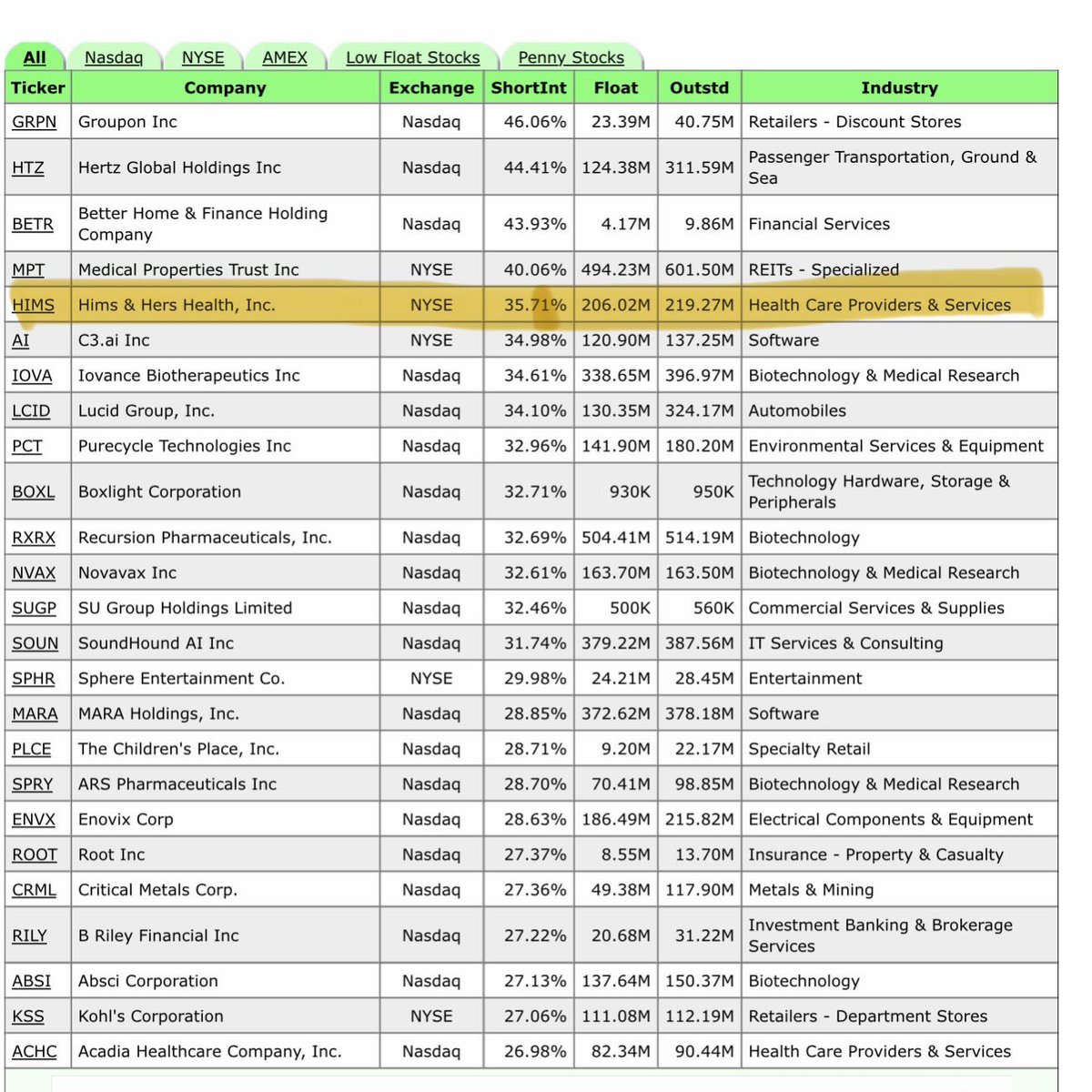 All Nasdaq NYSE AMEX Low Float Stocks Penny Stocks

| Ticker | Company | Exchange | ShortInt | Float | Outstd | Industry |
|---|---|---|---|---|---|---|
| GRPN | Groupon Inc | Nasdaq | 46.06% | 23.39M | 40.75M | Retailers - Discount Stores |
| HTZ | Hertz Global Holdings Inc | Nasdaq | 44.41% | 124.38M | 311.59M | Passenger Transportation, Ground & Sea |
| BETR | Better Home & Finance Holding Company | Nasdaq | 43.93% | 4.17M | 9.86M | Financial Services |
| MPT | Medical Properties Trust Inc | NYSE | 40.06% | 494.23M | 601.50M | REITs - Specialized |
| HIMS | Hims & Hers Health, Inc. | NYSE | 35.71% | 206.02M | 219.27M | Health Care Providers & Services |
| AI | C3.ai Inc | NYSE | 34.98% | 120.90M | 137.25M | Software |
| IOVA | Iovance Biotherapeutics Inc | Nasdaq | 34.61% | 338.65M | 396.97M | Biotechnology & Medical Research |
| LCID | Lucid Group, Inc. | Nasdaq | 34.10% | 130.35M | 324.17M | Automobiles |
| PCT | Purecycle Technologies Inc | Nasdaq | 32.96% | 141.90M | 180.20M | Environmental Services & Equipment |
| BOXL | Boxlight Corporation | Nasdaq | 32.71% | 930K | 950K | Technology Hardware, Storage & Peripherals |
| RXRX | Recursion Pharmaceuticals, Inc. | Nasdaq | 32.69% | 504.41M | 514.19M | Biotechnology |
| NVAX | Novavax Inc | Nasdaq | 32.61% | 163.70M | 163.50M | Biotechnology & Medical Research |
| SUGP | SU Group Holdings Limited | Nasdaq | 32.46% | 500K | 560K | Commercial Services & Supplies |
| SOUN | SoundHound AI Inc | Nasdaq | 31.74% | 379.22M | 387.56M | IT Services & Consulting |
| SPHR | Sphere Entertainment Co. | NYSE | 29.98% | 24.21M | 28.45M | Entertainment |
| MARA | MARA Holdings, Inc. | Nasdaq | 28.85% | 372.62M | 378.18M | Software |
| PLCE | The Children's Place, Inc. | Nasdaq | 28.71% | 9.20M | 22.17M | Specialty Retail |
| SPRY | ARS Pharmaceuticals Inc | Nasdaq | 28.70% | 70.41M | 98.85M | Biotechnology & Medical Research |
| ENVX | Enovix Corp | Nasdaq | 28.63% | 186.49M | 215.82M | Electrical Components & Equipment |
| ROOT | Root Inc | Nasdaq | 27.37% | 8.55M | 13.70M | Insurance - Property & Casualty |
| CRML | Critical Metals Corp. | Nasdaq | 27.36% | 49.38M | 117.90M | Metals & Mining |
| RILY | B Riley Financial Inc | Nasdaq | 27.22% | 20.68M | 31.22M | Investment Banking & Brokerage Services |
| ABSI | Absci Corporation | Nasdaq | 27.13% | 137.64M | 150.37M | Biotechnology |
| KSS | Kohl's Corporation | NYSE | 27.06% | 111.08M | 112.19M | Retailers - Department Stores |
| ACHC | Acadia Healthcare Company, Inc. | Nasdaq | 26.98% | 82.34M | 90.44M | Health Care Providers & Services |